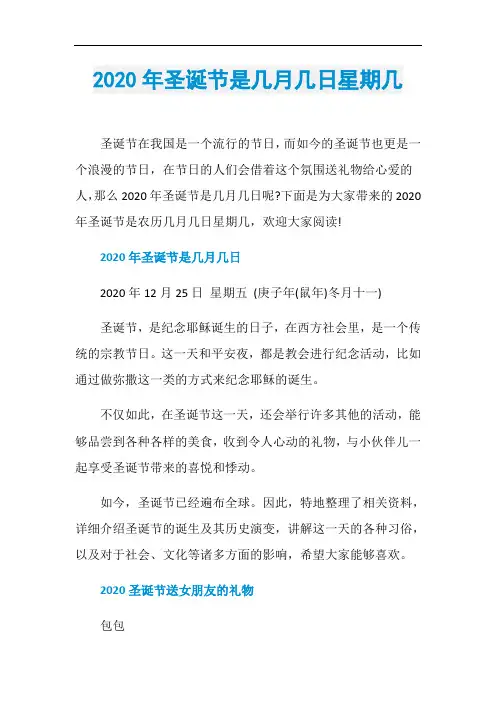 2020 年圣诞节是几月几日星期几

圣诞节在我国是一个流行的节日，而如今的圣诞节也更是一个浪漫的节日，在节日的人们会借着这个氛围送礼物给心爱的人，那么 2020 年圣诞节是几月几日呢?下面是为大家带来的 2020 年圣诞节是农历几月几日星期几，欢迎大家阅读!

2020 年圣诞节是几月几日

2020 年 12 月 25 日 星期五 (庚子年(鼠年)冬月十一)

圣诞节，是纪念耶稣诞生的日子，在西方社会里，是一个传统的宗教节日。这一天和平安夜，都是教会进行纪念活动，比如通过做弥撒这一类的方式来纪念耶稣的诞生。

不仅如此，在圣诞节这一天，还会举行许多其他的活动，能够品尝到各种各样的美食，收到令人心动的礼物，与小伙伴儿一起享受圣诞节带来的喜悦和悸动。

如今，圣诞节已经遍布全球。因此，特地整理了相关资料，详细介绍圣诞节的诞生及其历史演变，讲解这一天的各种习俗，以及对于社会、文化等诸多方面的影响，希望大家能够喜欢。

2020 圣诞节送女朋友的礼物

包包